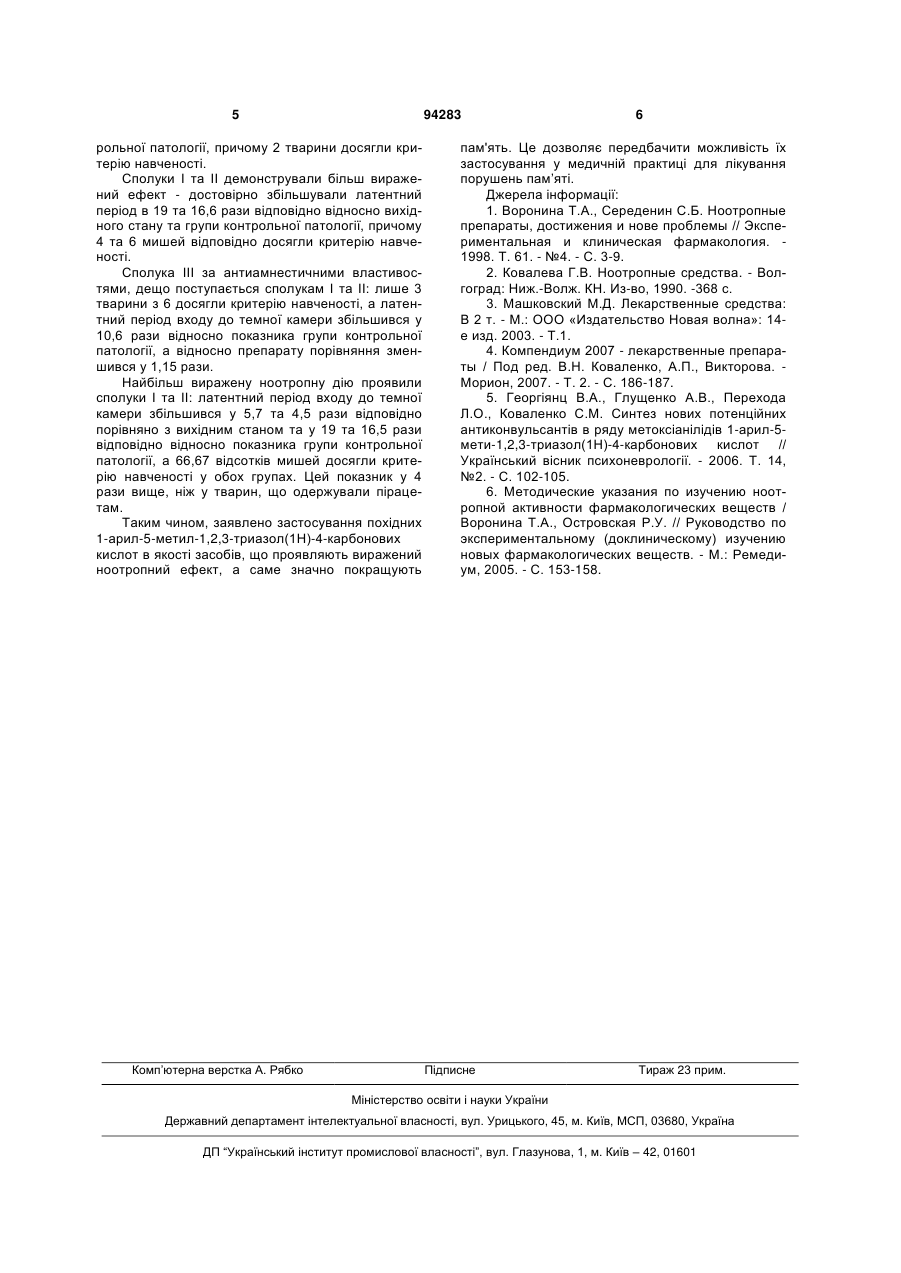 5 94283 6

рольної патології, причому 2 тварини досягли критерію навченості.

Сполуки I та II демонстрували більш виражений ефект - достовірно збільшували латентний період в 19 та 16,6 рази відповідно відносно вихідного стану та групи контрольної патології, причому 4 та 6 мишей відповідно досягли критерію навченості.

Сполука III за антиамнестичними властивостями, дещо поступається сполукам I та II: лише 3 тварини з 6 досягли критерію навченості, а латентний період входу до темної камери збільшився у 10,6 рази відносно показника групи контрольної патології, а відносно препарату порівняння зменшився у 1,15 рази.

Найбільш виражену ноотропну дію проявили сполуки I та II: латентний період входу до темної камери збільшився у 5,7 та 4,5 рази відповідно порівняно з вихідним станом та у 19 та 16,5 рази відповідно відносно показника групи контрольної патології, а 66,67 відсотків мишей досягли критерію навченості у обох групах. Цей показник у 4 рази вище, ніж у тварин, що одержували пірацетам.

Таким чином, заявлено застосування похідних 1-арил-5-метил-1,2,3-триазол(1Н)-4-карбонових кислот в якості засобів, що проявляють виражений ноотропний ефект, а саме значно покращують пам'ять. Це дозволяє передбачити можливість їх застосування у медичній практиці для лікування порушень пам'яті.

Джерела інформації:

1. Воронина Т.А., Середенин С.Б. Ноотропные препараты, достижения и нове проблемы // Экспериментальная и клиническая фармакология. - 1998. Т. 61. - №4. - С. 3-9.

2. Ковалева Г.В. Ноотропные средства. - Волгоград: Ниж.-Волж. КН. Из-во, 1990. -368 с.

3. Машковский М.Д. Лекарственные средства: В 2 т. - М.: ООО «Издательство Новая волна»: 14-е изд. 2003. - Т.1.

4. Компендиум 2007 - лекарственные препараты / Под ред. В.Н. Коваленко, А.П., Викторова. - Морион, 2007. - Т. 2. - С. 186-187.

5. Георгіянц В.А., Глущенко А.В., Перехода Л.О., Коваленко С.М. Синтез нових потенційних антиконвульсантів в ряду метоксіанілідів 1-арил-5-мети-1,2,3-триазол(1Н)-4-карбонових кислот // Український вісник психоневрології. - 2006. Т. 14, №2. - С. 102-105.

6. Методические указания по изучению ноотропной активности фармакологических веществ / Воронина Т.А., Островская Р.У. // Руководство по экспериментальному (доклиническому) изучению новых фармакологических веществ. - М.: Ремедиум, 2005. - С. 153-158.

Комп'ютерна верстка А. Рябко Підписне Тираж 23 прим.

Міністерство освіти і науки України

Державний департамент інтелектуальної власності, вул. Урицького, 45, м. Київ, МСП, 03680, Україна

ДП "Український інститут промислової власності", вул. Глазунова, 1, м. Київ – 42, 01601